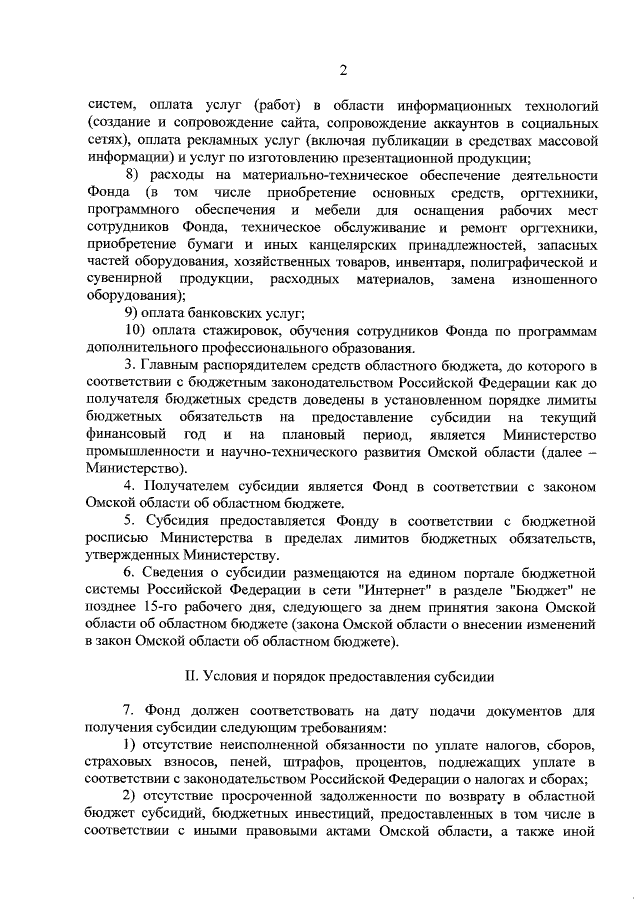 2

систем, оплата услуг (работ) в области информационных технологий (создание и сопровождение сайта, сопровождение аккаунтов в социальных сетях), оплата рекламных услуг (включая публикации в средствах массовой информации) и услуг по изготовлению презентационной продукции;

8) расходы на материально-техническое обеспечение деятельности Фонда (в том числе приобретение основных средств, оргтехники, программного обеспечения и мебели для оснащения рабочих мест сотрудников Фонда, техническое обслуживание и ремонт оргтехники, приобретение бумаги и иных канцелярских принадлежностей, запасных частей оборудования, хозяйственных товаров, инвентаря, полиграфической и сувенирной продукции, расходных материалов, замена изношенного оборудования);

9) оплата банковских услуг;

10) оплата стажировок, обучения сотрудников Фонда по программам дополнительного профессионального образования.

3. Главным распорядителем средств областного бюджета, до которого в соответствии с бюджетным законодательством Российской Федерации как до получателя бюджетных средств доведены в установленном порядке лимиты бюджетных обязательств на предоставление субсидии на текущий финансовый год и на плановый период, является Министерство промышленности и научно-технического развития Омской области (далее – Министерство).

4. Получателем субсидии является Фонд в соответствии с законом Омской области об областном бюджете.

5. Субсидия предоставляется Фонду в соответствии с бюджетной росписью Министерства в пределах лимитов бюджетных обязательств, утвержденных Министерству.

6. Сведения о субсидии размещаются на едином портале бюджетной системы Российской Федерации в сети "Интернет" в разделе "Бюджет" не позднее 15-го рабочего дня, следующего за днем принятия закона Омской области об областном бюджете (закона Омской области о внесении изменений в закон Омской области об областном бюджете).

II. Условия и порядок предоставления субсидии

7. Фонд должен соответствовать на дату подачи документов для получения субсидии следующим требованиям:

1) отсутствие неисполненной обязанности по уплате налогов, сборов, страховых взносов, пеней, штрафов, процентов, подлежащих уплате в соответствии с законодательством Российской Федерации о налогах и сборах;

2) отсутствие просроченной задолженности по возврату в областной бюджет субсидий, бюджетных инвестиций, предоставленных в том числе в соответствии с иными правовыми актами Омской области, а также иной